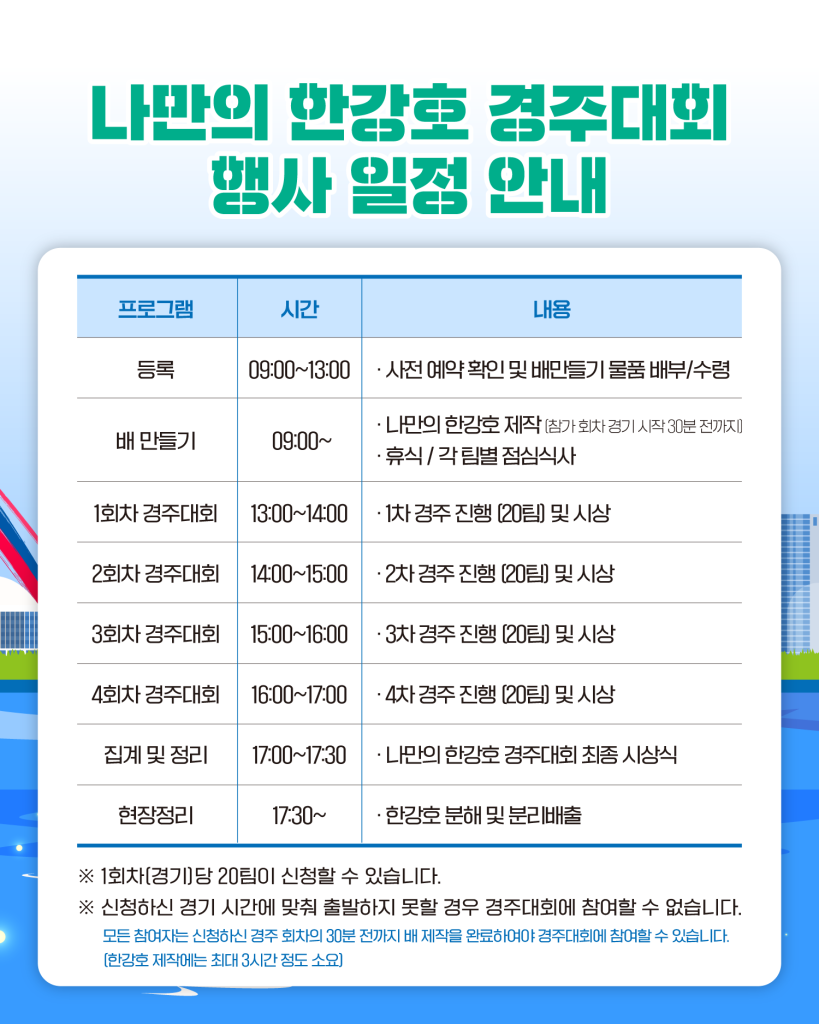 나만의 한강호 경주대회
행사 일정 안내

| 프로그램 | 시간 | 내용 |
|---|---|---|
| 등록 | 09:00~13:00 | · 사전 예약 확인 및 배만들기 물품 배부/수령 |
| 배 만들기 | 09:00~ | · 나만의 한강호 제작 (참가 회차 경기 시작 30분 전까지) · 휴식 / 각 팀별 점심식사 |
| 1회차 경주대회 | 13:00~14:00 | · 1차 경주 진행 (20팀) 및 시상 |
| 2회차 경주대회 | 14:00~15:00 | · 2차 경주 진행 (20팀) 및 시상 |
| 3회차 경주대회 | 15:00~16:00 | · 3차 경주 진행 (20팀) 및 시상 |
| 4회차 경주대회 | 16:00~17:00 | · 4차 경주 진행 (20팀) 및 시상 |
| 집계 및 정리 | 17:00~17:30 | · 나만의 한강호 경주대회 최종 시상식 |
| 현장정리 | 17:30~ | · 한강호 분해 및 분리배출 |

※ 1회차(경기)당 20팀이 신청할 수 있습니다.
※ 신청하신 경기 시간에 맞춰 출발하지 못할 경우 경주대회에 참여할 수 없습니다.
모든 참여자는 신청하신 경주 회차의 30분 전까지 배 제작을 완료하여야 경주대회에 참여할 수 있습니다. (한강호 제작에는 최대 3시간 정도 소요)